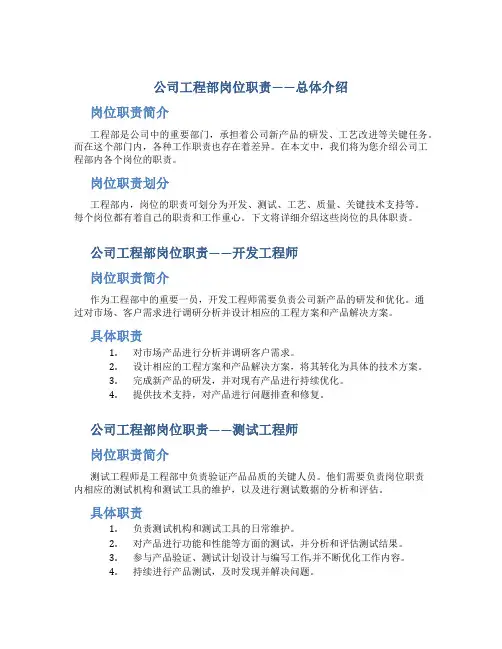 公司工程部岗位职责——总体介绍

岗位职责简介

工程部是公司中的重要部门，承担着公司新产品的研发、工艺改进等关键任务。而在这个部门内，各种工作职责也存在着差异。在本文中，我们将为您介绍公司工程部内各个岗位的职责。

岗位职责划分

工程部内，岗位的职责可划分为开发、测试、工艺、质量、关键技术支持等。每个岗位都有着自己的职责和工作重心。下文将详细介绍这些岗位的具体职责。

公司工程部岗位职责——开发工程师

岗位职责简介

作为工程部中的重要一员，开发工程师需要负责公司新产品的研发和优化。通过对市场、客户需求进行调研分析并设计相应的工程方案和产品解决方案。

具体职责

1. 对市场产品进行分析并调研客户需求。
2. 设计相应的工程方案和产品解决方案，将其转化为具体的技术方案。
3. 完成新产品的研发，并对现有产品进行持续优化。
4. 提供技术支持，对产品进行问题排查和修复。

公司工程部岗位职责——测试工程师

岗位职责简介

测试工程师是工程部中负责验证产品品质的关键人员。他们需要负责岗位职责内相应的测试机构和测试工具的维护，以及进行测试数据的分析和评估。

具体职责

1. 负责测试机构和测试工具的日常维护。
2. 对产品进行功能和性能等方面的测试，并分析和评估测试结果。
3. 参与产品验证、测试计划设计与编写工作,并不断优化工作内容。
4. 持续进行产品测试，及时发现并解决问题。